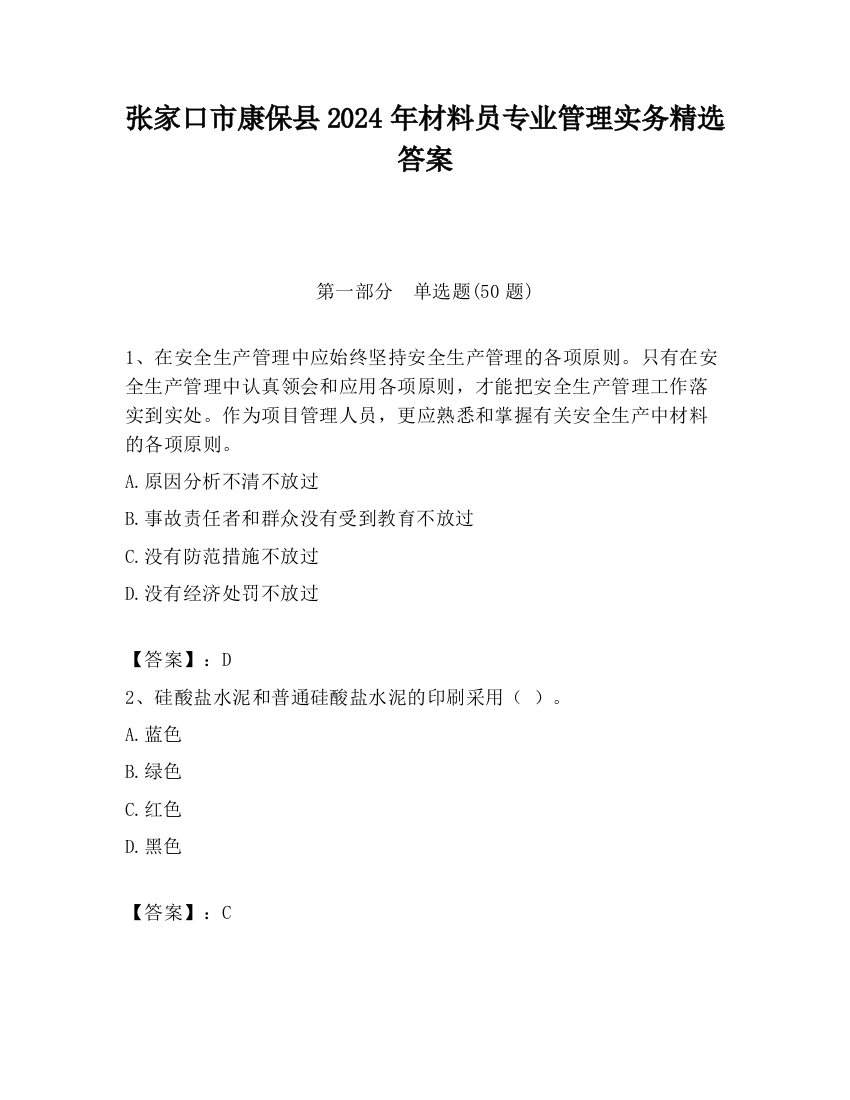 张家口市康保县2024年材料员专业管理实务精选答案

第一部分　单选题(50题)

1、在安全生产管理中应始终坚持安全生产管理的各项原则。只有在安全生产管理中认真领会和应用各项原则，才能把安全生产管理工作落实到实处。作为项目管理人员，更应熟悉和掌握有关安全生产中材料的各项原则。

A.原因分析不清不放过

B.事故责任者和群众没有受到教育不放过

C.没有防范措施不放过

D.没有经济处罚不放过

【答案】：D

2、硅酸盐水泥和普通硅酸盐水泥的印刷采用（ ）。

A.蓝色

B.绿色

C.红色

D.黑色

【答案】：C